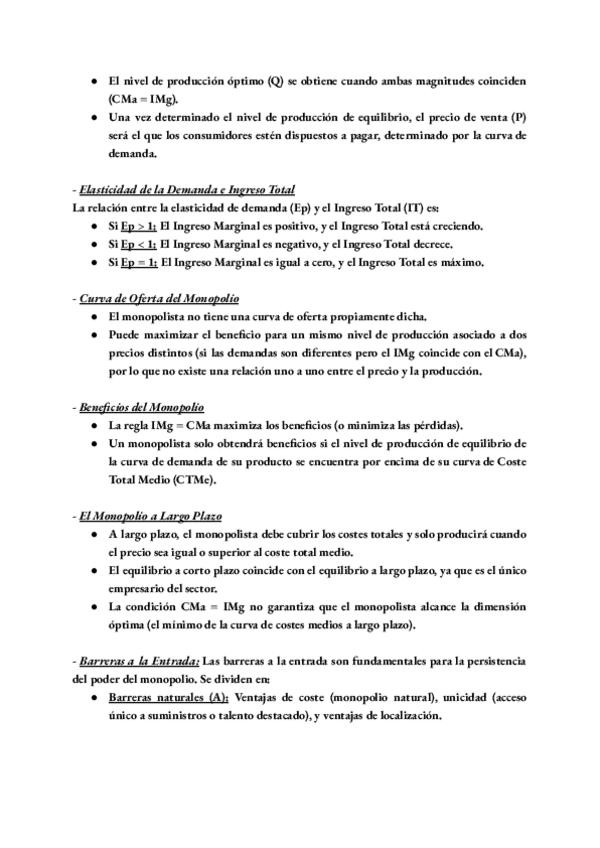 ● El nivel de producción óptimo (Q) se obtiene cuando ambas magnitudes coinciden (CMa = IMg).
● Una vez determinado el nivel de producción de equilibrio, el precio de venta (P) será el que los consumidores estén dispuestos a pagar, determinado por la curva de demanda.

- Elasticidad de la Demanda e Ingreso Total
La relación entre la elasticidad de demanda (Ep) y el Ingreso Total (IT) es:
● Si Ep > 1: El Ingreso Marginal es positivo, y el Ingreso Total está creciendo.
● Si Ep < 1: El Ingreso Marginal es negativo, y el Ingreso Total decrece.
● Si Ep = 1: El Ingreso Marginal es igual a cero, y el Ingreso Total es máximo.

- Curva de Oferta del Monopolio
● El monopolista no tiene una curva de oferta propiamente dicha.
● Puede maximizar el beneficio para un mismo nivel de producción asociado a dos precios distintos (si las demandas son diferentes pero el IMg coincide con el CMa), por lo que no existe una relación uno a uno entre el precio y la producción.

- Beneficios del Monopolio
● La regla IMg = CMa maximiza los beneficios (o minimiza las pérdidas).
● Un monopolista solo obtendrá beneficios si el nivel de producción de equilibrio de la curva de demanda de su producto se encuentra por encima de su curva de Coste Total Medio (CTMe).

- El Monopolio a Largo Plazo
● A largo plazo, el monopolista debe cubrir los costes totales y solo producirá cuando el precio sea igual o superior al coste total medio.
● El equilibrio a corto plazo coincide con el equilibrio a largo plazo, ya que es el único empresario del sector.
● La condición CMa = IMg no garantiza que el monopolista alcance la dimensión óptima (el mínimo de la curva de costes medios a largo plazo).

- Barreras a la Entrada: Las barreras a la entrada son fundamentales para la persistencia del poder del monopolio. Se dividen en:
● Barreras naturales (A): Ventajas de coste (monopolio natural), unicidad (acceso único a suministros o talento destacado), y ventajas de localización.